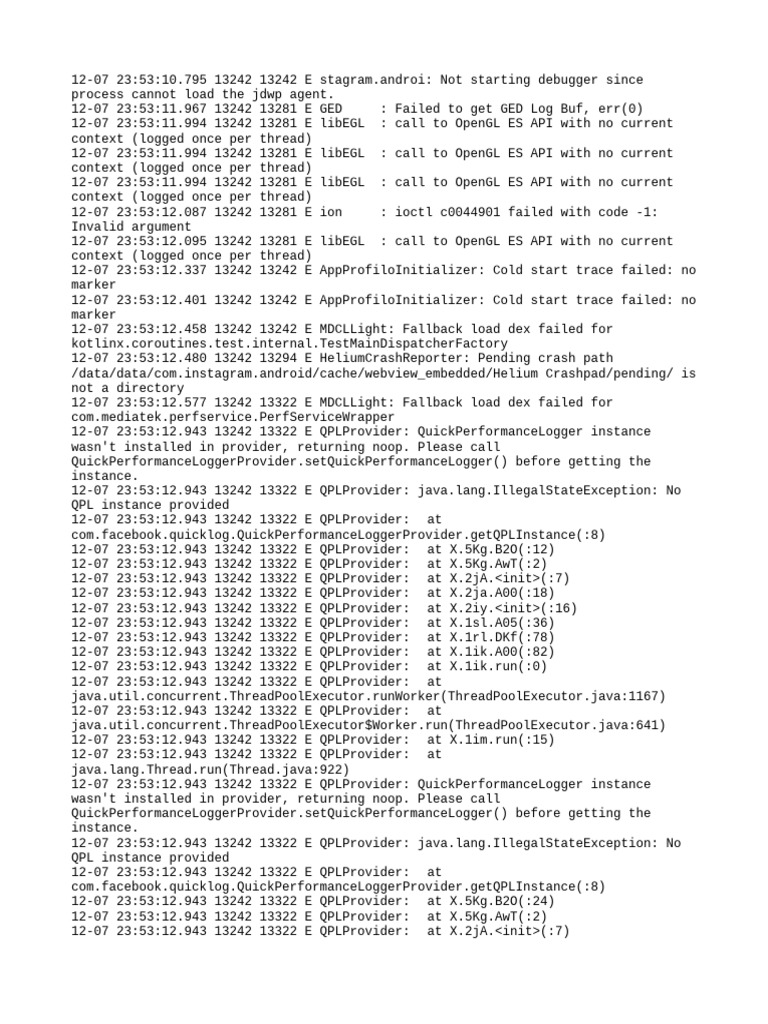 12-07 23:53:10.795 13242 13242 E stagram.androi: Not starting debugger since process cannot load the jdwp agent.
12-07 23:53:11.967 13242 13281 E GED     : Failed to get GED Log Buf, err(0)
12-07 23:53:11.994 13242 13281 E libEGL  : call to OpenGL ES API with no current context (logged once per thread)
12-07 23:53:11.994 13242 13281 E libEGL  : call to OpenGL ES API with no current context (logged once per thread)
12-07 23:53:11.994 13242 13281 E libEGL  : call to OpenGL ES API with no current context (logged once per thread)
12-07 23:53:12.087 13242 13281 E ion     : ioctl c0044901 failed with code -1: Invalid argument
12-07 23:53:12.095 13242 13281 E libEGL  : call to OpenGL ES API with no current context (logged once per thread)
12-07 23:53:12.337 13242 13242 E AppProfiloInitializer: Cold start trace failed: no marker
12-07 23:53:12.401 13242 13242 E AppProfiloInitializer: Cold start trace failed: no marker
12-07 23:53:12.458 13242 13242 E MDCLLight: Fallback load dex failed for kotlinx.coroutines.test.internal.TestMainDispatcherFactory
12-07 23:53:12.480 13242 13294 E HeliumCrashReporter: Pending crash path /data/data/com.instagram.android/cache/webview_embedded/Helium Crashpad/pending/ is not a directory
12-07 23:53:12.577 13242 13322 E MDCLLight: Fallback load dex failed for com.mediatek.perfservice.PerfServiceWrapper
12-07 23:53:12.943 13242 13322 E QPLProvider: QuickPerformanceLogger instance wasn't installed in provider, returning noop. Please call QuickPerformanceLoggerProvider.setQuickPerformanceLogger() before getting the instance.
12-07 23:53:12.943 13242 13322 E QPLProvider: java.lang.IllegalStateException: No QPL instance provided
12-07 23:53:12.943 13242 13322 E QPLProvider:   at com.facebook.quicklog.QuickPerformanceLoggerProvider.getQPLInstance(:8)
12-07 23:53:12.943 13242 13322 E QPLProvider:   at X.5Kg.B2O(:12)
12-07 23:53:12.943 13242 13322 E QPLProvider:   at X.5Kg.AwT(:2)
12-07 23:53:12.943 13242 13322 E QPLProvider:   at X.2jA.<init>(:7)
12-07 23:53:12.943 13242 13322 E QPLProvider:   at X.2ja.A00(:18)
12-07 23:53:12.943 13242 13322 E QPLProvider:   at X.2iy.<init>(:16)
12-07 23:53:12.943 13242 13322 E QPLProvider:   at X.1sl.A05(:36)
12-07 23:53:12.943 13242 13322 E QPLProvider:   at X.1rl.DKf(:78)
12-07 23:53:12.943 13242 13322 E QPLProvider:   at X.1ik.A00(:82)
12-07 23:53:12.943 13242 13322 E QPLProvider:   at X.1ik.run(:0)
12-07 23:53:12.943 13242 13322 E QPLProvider:   at java.util.concurrent.ThreadPoolExecutor.runWorker(ThreadPoolExecutor.java:1167)
12-07 23:53:12.943 13242 13322 E QPLProvider:   at java.util.concurrent.ThreadPoolExecutor$Worker.run(ThreadPoolExecutor.java:641)
12-07 23:53:12.943 13242 13322 E QPLProvider:   at X.1im.run(:15)
12-07 23:53:12.943 13242 13322 E QPLProvider:   at java.lang.Thread.run(Thread.java:922)
12-07 23:53:12.943 13242 13322 E QPLProvider: QuickPerformanceLogger instance wasn't installed in provider, returning noop. Please call QuickPerformanceLoggerProvider.setQuickPerformanceLogger() before getting the instance.
12-07 23:53:12.943 13242 13322 E QPLProvider: java.lang.IllegalStateException: No QPL instance provided
12-07 23:53:12.943 13242 13322 E QPLProvider:   at com.facebook.quicklog.QuickPerformanceLoggerProvider.getQPLInstance(:8)
12-07 23:53:12.943 13242 13322 E QPLProvider:   at X.5Kg.B2O(:24)
12-07 23:53:12.943 13242 13322 E QPLProvider:   at X.5Kg.AwT(:2)
12-07 23:53:12.943 13242 13322 E QPLProvider:   at X.2jA.<init>(:7)